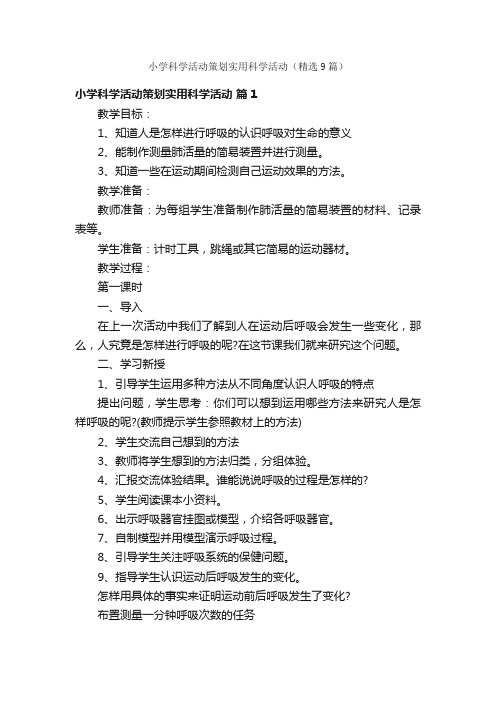 小学科学活动策划实用科学活动（精选9篇）

小学科学活动策划实用科学活动 篇1

教学目标：

1、知道人是怎样进行呼吸的认识呼吸对生命的意义

2、能制作测量肺活量的简易装置并进行测量。

3、知道一些在运动期间检测自己运动效果的方法。

教学准备：

教师准备：为每组学生准备制作肺活量的简易装置的材料、记录表等。

学生准备：计时工具，跳绳或其它简易的运动器材。

教学过程：

第一课时

一、导入

在上一次活动中我们了解到人在运动后呼吸会发生一些变化，那么，人究竟是怎样进行呼吸的呢?在这节课我们就来研究这个问题。

二、学习新授

1、引导学生运用多种方法从不同角度认识人呼吸的特点

提出问题，学生思考：你们可以想到运用哪些方法来研究人是怎样呼吸的呢?(教师提示学生参照教材上的方法)

2、学生交流自己想到的方法

3、教师将学生想到的方法归类，分组体验。

4、汇报交流体验结果。谁能说说呼吸的过程是怎样的?

5、学生阅读课本小资料。

6、出示呼吸器官挂图或模型，介绍各呼吸器官。

7、自制模型并用模型演示呼吸过程。

8、引导学生关注呼吸系统的保健问题。

9、指导学生认识运动后呼吸发生的变化。

怎样用具体的事实来证明运动前后呼吸发生了变化?

布置测量一分钟呼吸次数的任务